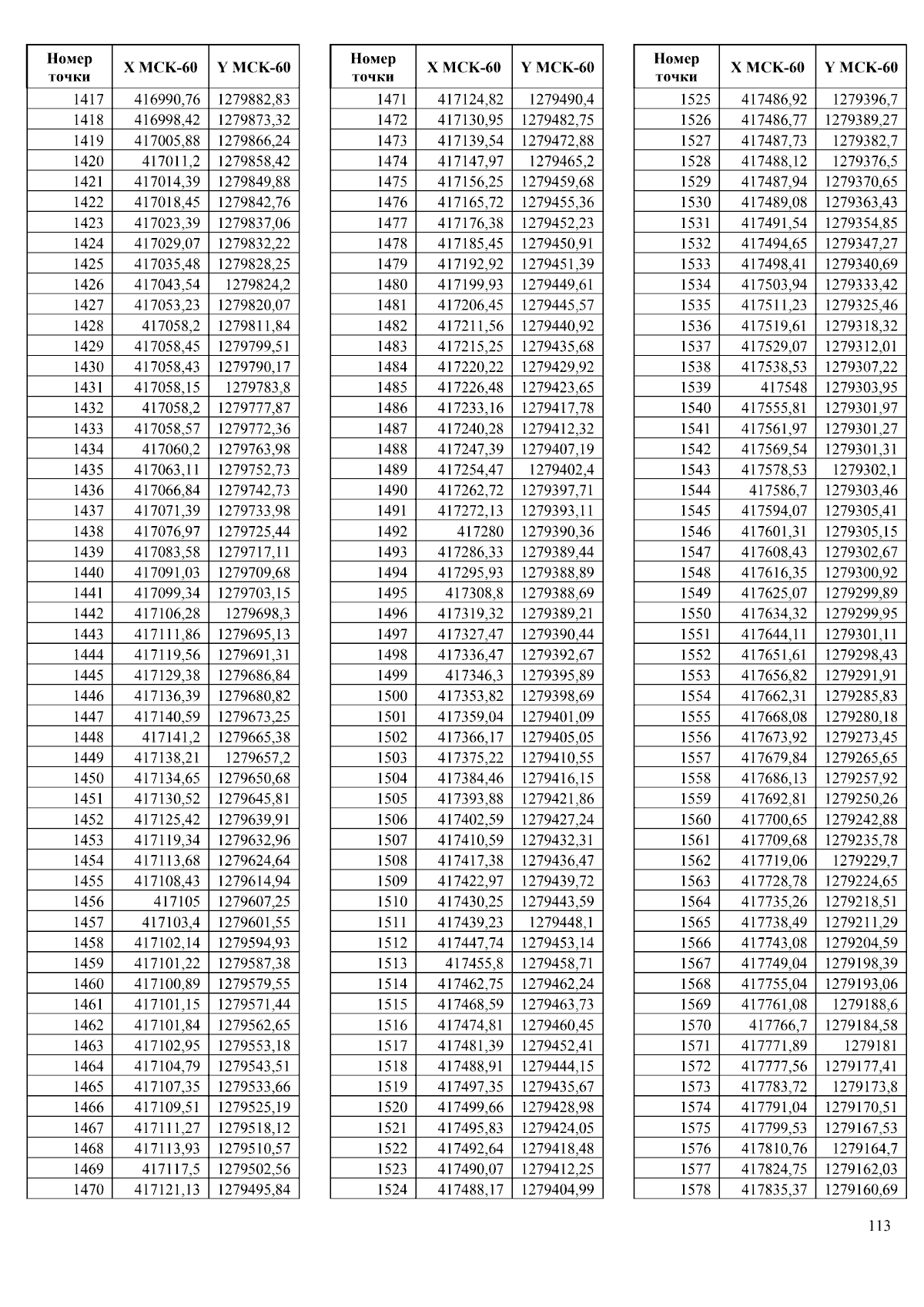 | Номер точки | X МСК-60 | Y МСК-60 |
|---|---|---|
| 1417 | 416990,76 | 1279882,83 |
| 1418 | 416998,42 | 1279873,32 |
| 1419 | 417005,88 | 1279866,24 |
| 1420 | 417011,2 | 1279858,42 |
| 1421 | 417014,39 | 1279849,88 |
| 1422 | 417018,45 | 1279842,76 |
| 1423 | 417023,39 | 1279837,06 |
| 1424 | 417029,07 | 1279832,22 |
| 1425 | 417035,48 | 1279828,25 |
| 1426 | 417043,54 | 1279824,2 |
| 1427 | 417053,23 | 1279820,07 |
| 1428 | 417058,2 | 1279811,84 |
| 1429 | 417058,45 | 1279799,51 |
| 1430 | 417058,43 | 1279790,17 |
| 1431 | 417058,15 | 1279783,8 |
| 1432 | 417058,2 | 1279777,87 |
| 1433 | 417058,57 | 1279772,36 |
| 1434 | 417060,2 | 1279763,98 |
| 1435 | 417063,11 | 1279752,73 |
| 1436 | 417066,84 | 1279742,73 |
| 1437 | 417071,39 | 1279733,98 |
| 1438 | 417076,97 | 1279725,44 |
| 1439 | 417083,58 | 1279717,11 |
| 1440 | 417091,03 | 1279709,68 |
| 1441 | 417099,34 | 1279703,15 |
| 1442 | 417106,28 | 1279698,3 |
| 1443 | 417111,86 | 1279695,13 |
| 1444 | 417119,56 | 1279691,31 |
| 1445 | 417129,38 | 1279686,84 |
| 1446 | 417136,39 | 1279680,82 |
| 1447 | 417140,59 | 1279673,25 |
| 1448 | 417141,2 | 1279665,38 |
| 1449 | 417138,21 | 1279657,2 |
| 1450 | 417134,65 | 1279650,68 |
| 1451 | 417130,52 | 1279645,81 |
| 1452 | 417125,42 | 1279639,91 |
| 1453 | 417119,34 | 1279632,96 |
| 1454 | 417113,68 | 1279624,64 |
| 1455 | 417108,43 | 1279614,94 |
| 1456 | 417105 | 1279607,25 |
| 1457 | 417103,4 | 1279601,55 |
| 1458 | 417102,14 | 1279594,93 |
| 1459 | 417101,22 | 1279587,38 |
| 1460 | 417100,89 | 1279579,55 |
| 1461 | 417101,15 | 1279571,44 |
| 1462 | 417101,84 | 1279562,65 |
| 1463 | 417102,95 | 1279553,18 |
| 1464 | 417104,79 | 1279543,51 |
| 1465 | 417107,35 | 1279533,66 |
| 1466 | 417109,51 | 1279525,19 |
| 1467 | 417111,27 | 1279518,12 |
| 1468 | 417113,93 | 1279510,57 |
| 1469 | 417117,5 | 1279502,56 |
| 1470 | 417121,13 | 1279495,84 |

| Номер точки | X МСК-60 | Y МСК-60 |
|---|---|---|
| 1471 | 417124,82 | 1279490,4 |
| 1472 | 417130,95 | 1279482,75 |
| 1473 | 417139,54 | 1279472,88 |
| 1474 | 417147,97 | 1279465,2 |
| 1475 | 417156,25 | 1279459,68 |
| 1476 | 417165,72 | 1279455,36 |
| 1477 | 417176,38 | 1279452,23 |
| 1478 | 417185,45 | 1279450,91 |
| 1479 | 417192,92 | 1279451,39 |
| 1480 | 417199,93 | 1279449,61 |
| 1481 | 417206,45 | 1279445,57 |
| 1482 | 417211,56 | 1279440,92 |
| 1483 | 417215,25 | 1279435,68 |
| 1484 | 417220,22 | 1279429,92 |
| 1485 | 417226,48 | 1279423,65 |
| 1486 | 417233,16 | 1279417,78 |
| 1487 | 417240,28 | 1279412,32 |
| 1488 | 417247,39 | 1279407,19 |
| 1489 | 417254,47 | 1279402,4 |
| 1490 | 417262,72 | 1279397,71 |
| 1491 | 417272,13 | 1279393,11 |
| 1492 | 417280 | 1279390,36 |
| 1493 | 417286,33 | 1279389,44 |
| 1494 | 417295,93 | 1279388,89 |
| 1495 | 417308,8 | 1279388,69 |
| 1496 | 417319,32 | 1279389,21 |
| 1497 | 417327,47 | 1279390,44 |
| 1498 | 417336,47 | 1279392,67 |
| 1499 | 417346,3 | 1279395,89 |
| 1500 | 417353,82 | 1279398,69 |
| 1501 | 417359,04 | 1279401,09 |
| 1502 | 417366,17 | 1279405,05 |
| 1503 | 417375,22 | 1279410,55 |
| 1504 | 417384,46 | 1279416,15 |
| 1505 | 417393,88 | 1279421,86 |
| 1506 | 417402,59 | 1279427,24 |
| 1507 | 417410,59 | 1279432,31 |
| 1508 | 417417,38 | 1279436,47 |
| 1509 | 417422,97 | 1279439,72 |
| 1510 | 417430,25 | 1279443,59 |
| 1511 | 417439,23 | 1279448,1 |
| 1512 | 417447,74 | 1279453,14 |
| 1513 | 417455,8 | 1279458,71 |
| 1514 | 417462,75 | 1279462,24 |
| 1515 | 417468,59 | 1279463,73 |
| 1516 | 417474,81 | 1279460,45 |
| 1517 | 417481,39 | 1279452,41 |
| 1518 | 417488,91 | 1279444,15 |
| 1519 | 417497,35 | 1279435,67 |
| 1520 | 417499,66 | 1279428,98 |
| 1521 | 417495,83 | 1279424,05 |
| 1522 | 417492,64 | 1279418,48 |
| 1523 | 417490,07 | 1279412,25 |
| 1524 | 417488,17 | 1279404,99 |

| Номер точки | X МСК-60 | Y МСК-60 |
|---|---|---|
| 1525 | 417486,92 | 1279396,7 |
| 1526 | 417486,77 | 1279389,27 |
| 1527 | 417487,73 | 1279382,7 |
| 1528 | 417488,12 | 1279376,5 |
| 1529 | 417487,94 | 1279370,65 |
| 1530 | 417489,08 | 1279363,43 |
| 1531 | 417491,54 | 1279354,85 |
| 1532 | 417494,65 | 1279347,27 |
| 1533 | 417498,41 | 1279340,69 |
| 1534 | 417503,94 | 1279333,42 |
| 1535 | 417511,23 | 1279325,46 |
| 1536 | 417519,61 | 1279318,32 |
| 1537 | 417529,07 | 1279312,01 |
| 1538 | 417538,53 | 1279307,22 |
| 1539 | 417548 | 1279303,95 |
| 1540 | 417555,81 | 1279301,97 |
| 1541 | 417561,97 | 1279301,27 |
| 1542 | 417569,54 | 1279301,31 |
| 1543 | 417578,53 | 1279302,1 |
| 1544 | 417586,7 | 1279303,46 |
| 1545 | 417594,07 | 1279305,41 |
| 1546 | 417601,31 | 1279305,15 |
| 1547 | 417608,43 | 1279302,67 |
| 1548 | 417616,35 | 1279300,92 |
| 1549 | 417625,07 | 1279299,89 |
| 1550 | 417634,32 | 1279299,95 |
| 1551 | 417644,11 | 1279301,11 |
| 1552 | 417651,61 | 1279298,43 |
| 1553 | 417656,82 | 1279291,91 |
| 1554 | 417662,31 | 1279285,83 |
| 1555 | 417668,08 | 1279280,18 |
| 1556 | 417673,92 | 1279273,45 |
| 1557 | 417679,84 | 1279265,65 |
| 1558 | 417686,13 | 1279257,92 |
| 1559 | 417692,81 | 1279250,26 |
| 1560 | 417700,65 | 1279242,88 |
| 1561 | 417709,68 | 1279235,78 |
| 1562 | 417719,06 | 1279229,7 |
| 1563 | 417728,78 | 1279224,65 |
| 1564 | 417735,26 | 1279218,51 |
| 1565 | 417738,49 | 1279211,29 |
| 1566 | 417743,08 | 1279204,59 |
| 1567 | 417749,04 | 1279198,39 |
| 1568 | 417755,04 | 1279193,06 |
| 1569 | 417761,08 | 1279188,6 |
| 1570 | 417766,7 | 1279184,58 |
| 1571 | 417771,89 | 1279181 |
| 1572 | 417777,56 | 1279177,41 |
| 1573 | 417783,72 | 1279173,8 |
| 1574 | 417791,04 | 1279170,51 |
| 1575 | 417799,53 | 1279167,53 |
| 1576 | 417810,76 | 1279164,7 |
| 1577 | 417824,75 | 1279162,03 |
| 1578 | 417835,37 | 1279160,69 |

113